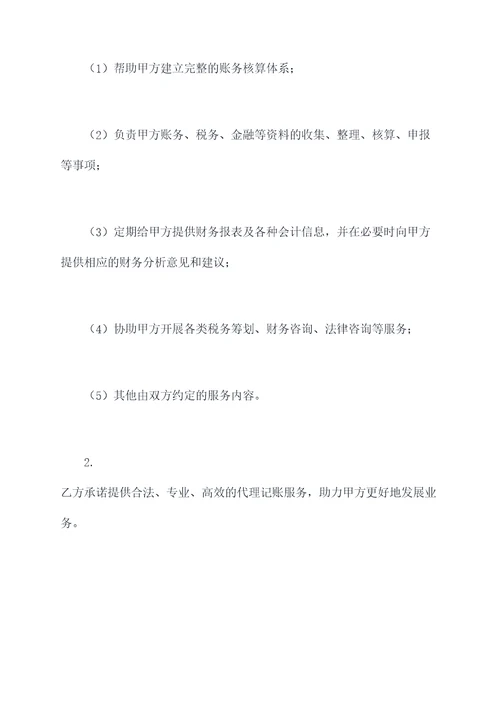 （1）帮助甲方建立完整的账务核算体系；

（2）负责甲方账务、税务、金融等资料的收集、整理、核算、申报等事项；

（3）定期给甲方提供财务报表及各种会计信息，并在必要时向甲方提供相应的财务分析意见和建议；

（4）协助甲方开展各类税务筹划、财务咨询、法律咨询等服务；

（5）其他由双方约定的服务内容。

2.

乙方承诺提供合法、专业、高效的代理记账服务，助力甲方更好地发展业务。